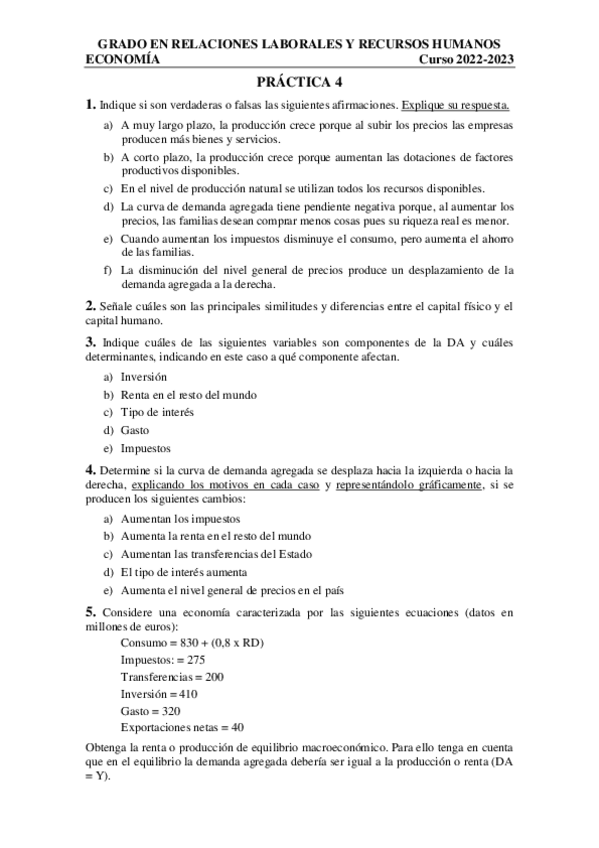 GRADO EN RELACIONES LABORALES Y RECURSOS HUMANOS
ECONOMÍA Curso 2022-2023

PRÁCTICA 4

1. Indique si son verdaderas o falsas las siguientes afirmaciones. Explique su respuesta.

a) A muy largo plazo, la producción crece porque al subir los precios las empresas producen más bienes y servicios.

b) A corto plazo, la producción crece porque aumentan las dotaciones de factores productivos disponibles.

c) En el nivel de producción natural se utilizan todos los recursos disponibles.

d) La curva de demanda agregada tiene pendiente negativa porque, al aumentar los precios, las familias desean comprar menos cosas pues su riqueza real es menor.

e) Cuando aumentan los impuestos disminuye el consumo, pero aumenta el ahorro de las familias.

f) La disminución del nivel general de precios produce un desplazamiento de la demanda agregada a la derecha.

2. Señale cuáles son las principales similitudes y diferencias entre el capital físico y el capital humano.

3. Indique cuáles de las siguientes variables son componentes de la DA y cuáles determinantes, indicando en este caso a qué componente afectan.

a) Inversión
b) Renta en el resto del mundo
c) Tipo de interés
d) Gasto
e) Impuestos

4. Determine si la curva de demanda agregada se desplaza hacia la izquierda o hacia la derecha, explicando los motivos en cada caso y representándolo gráficamente, si se producen los siguientes cambios:

a) Aumentan los impuestos
b) Aumenta la renta en el resto del mundo
c) Aumentan las transferencias del Estado
d) El tipo de interés aumenta
e) Aumenta el nivel general de precios en el país

5. Considere una economía caracterizada por las siguientes ecuaciones (datos en millones de euros):

Consumo = 830 + (0,8 x RD)
Impuestos: = 275
Transferencias = 200
Inversión = 410
Gasto = 320
Exportaciones netas = 40

Obtenga la renta o producción de equilibrio macroeconómico. Para ello tenga en cuenta que en el equilibrio la demanda agregada debería ser igual a la producción o renta (DA = Y).